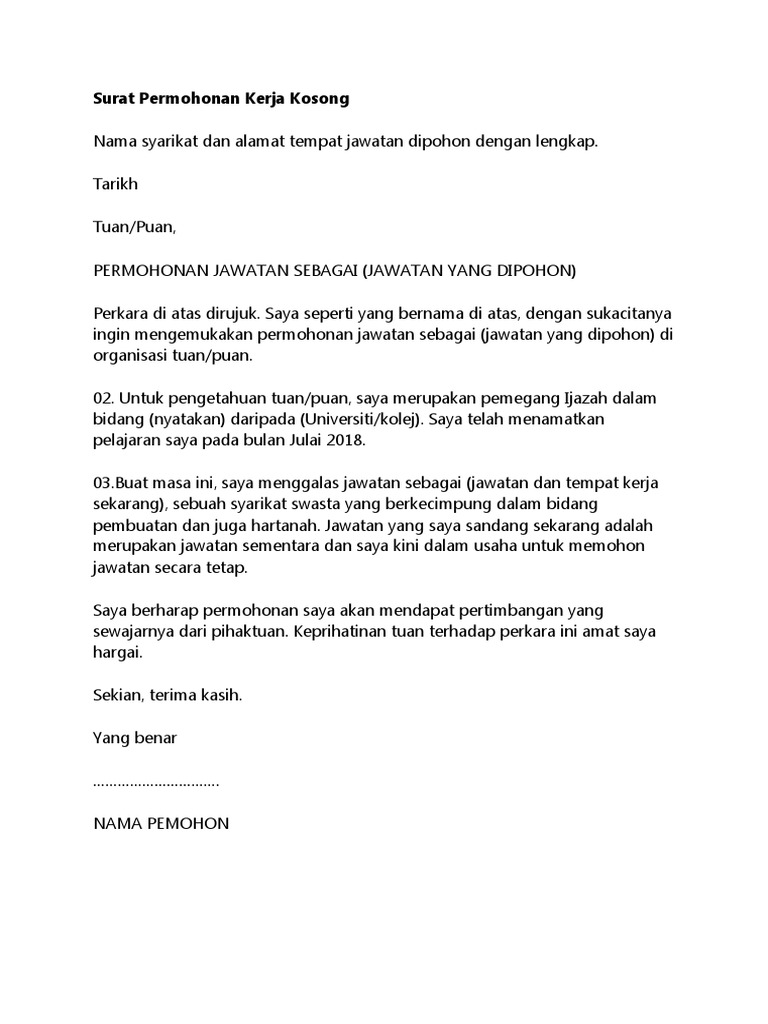 Surat Permohonan Kerja Kosong

Nama syarikat dan alamat tempat jawatan dipohon dengan lengkap.

Tarikh

Tuan/Puan,

PERMOHONAN JAWATAN SEBAGAI (JAWATAN YANG DIPOHON)

Perkara di atas dirujuk. Saya seperti yang bernama di atas, dengan sukacitanya ingin mengemukakan permohonan jawatan sebagai (jawatan yang dipohon) di organisasi tuan/puan.

02. Untuk pengetahuan tuan/puan, saya merupakan pemegang Ijazah dalam bidang (nyatakan) daripada (Universiti/kolej). Saya telah menamatkan pelajaran saya pada bulan Julai 2018.

03.Buat masa ini, saya menggalas jawatan sebagai (jawatan dan tempat kerja sekarang), sebuah syarikat swasta yang berkecimpung dalam bidang pembuatan dan juga hartanah. Jawatan yang saya sandang sekarang adalah merupakan jawatan sementara dan saya kini dalam usaha untuk memohon jawatan secara tetap.

Saya berharap permohonan saya akan mendapat pertimbangan yang sewajarnya dari pihaktuan. Keprihatinan tuan terhadap perkara ini amat saya hargai.

Sekian, terima kasih.

Yang benar

..............................

NAMA PEMOHON